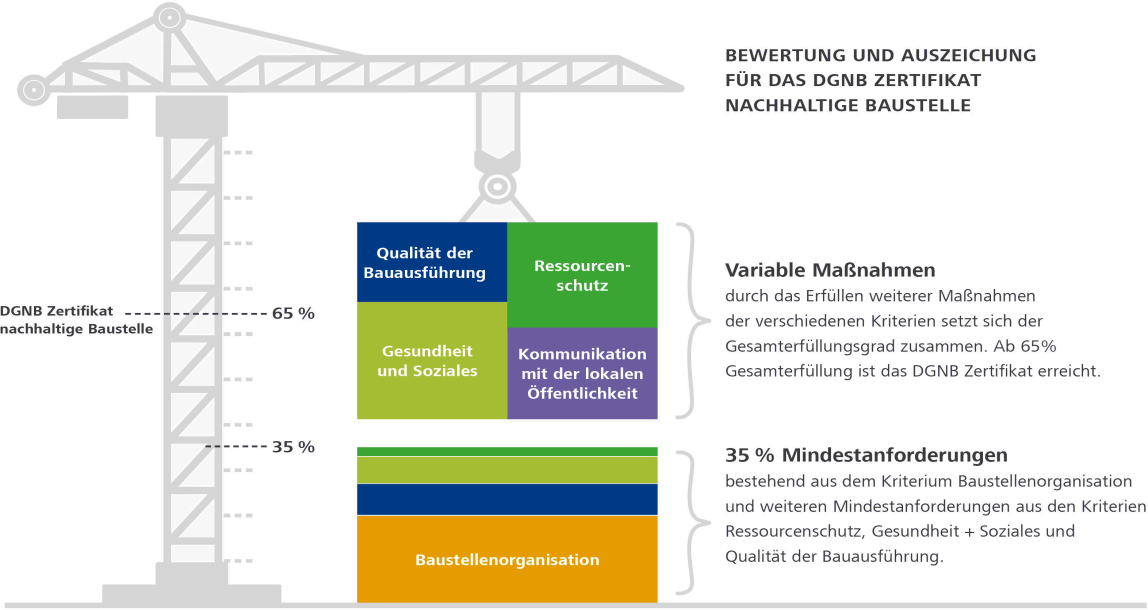 BEWERTUNG UND AUSZEICHUNG FÜR DAS DGNB ZERTIFIKAT NACHHALTIGE BAUSTELLE

DGNB Zertifikat nachhaltige Baustelle

65 %

35 %

Qualität der Bauausführung

Ressourcenschutz

Gesundheit und Soziales

Kommunikation mit der lokalen Öffentlichkeit

Baustellenorganisation

Variable Maßnahmen

durch das Erfüllen weiterer Maßnahmen der verschiedenen Kriterien setzt sich der Gesamterfüllungsgrad zusammen. Ab 65% Gesamterfüllung ist das DGNB Zertifikat erreicht.

35 % Mindestanforderungen

bestehend aus dem Kriterium Baustellenorganisation und weiteren Mindestanforderungen aus den Kriterien Ressourcenschutz, Gesundheit + Soziales und Qualität der Bauausführung.